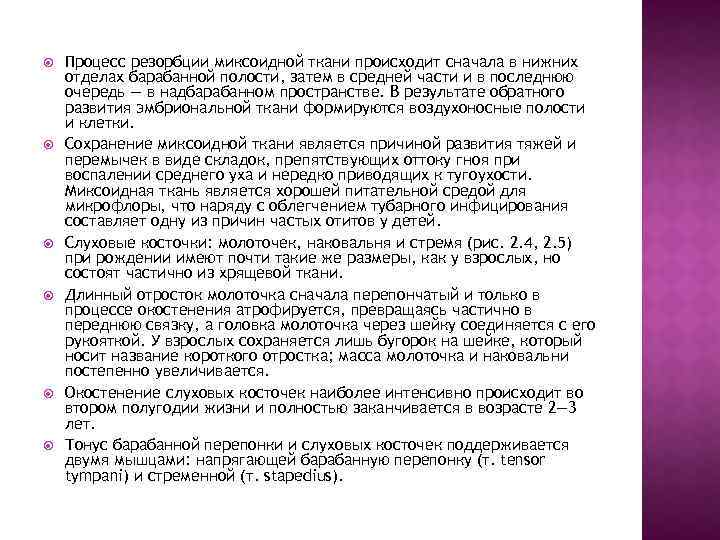 Процесс резорбции миксоидной ткани происходит сначала в нижних отделах барабанной полости, затем в средней части и в последнюю очередь — в надбарабанном пространстве. В результате обратного развития эмбриональной ткани формируются воздухоносные полости и клетки.

Сохранение миксоидной ткани является причиной развития тяжей и перемычек в виде складок, препятствующих оттоку гноя при воспалении среднего уха и нередко приводящих к тугоухости. Миксоидная ткань является хорошей питательной средой для микрофлоры, что наряду с облегчением тубарного инфицирования составляет одну из причин частых отитов у детей.

Слуховые косточки: молоточек, наковальня и стремя (рис. 2.4, 2.5) при рождении имеют почти такие же размеры, как у взрослых, но состоят частично из хрящевой ткани.

Длинный отросток молоточка сначала перепончатый и только в процессе окостенения атрофируется, превращаясь частично в переднюю связку, а головка молоточка через шейку соединяется с его рукояткой. У взрослых сохраняется лишь бугорок на шейке, который носит название короткого отростка; масса молоточка и наковальни постепенно увеличивается.

Окостенение слуховых косточек наиболее интенсивно происходит во втором полугодии жизни и полностью заканчивается в возрасте 2—3 лет.

Тонус барабанной перепонки и слуховых косточек поддерживается двумя мышцами: напрягающей барабанную перепонку (т. tensor tympani) и стременной (т. stapedius).